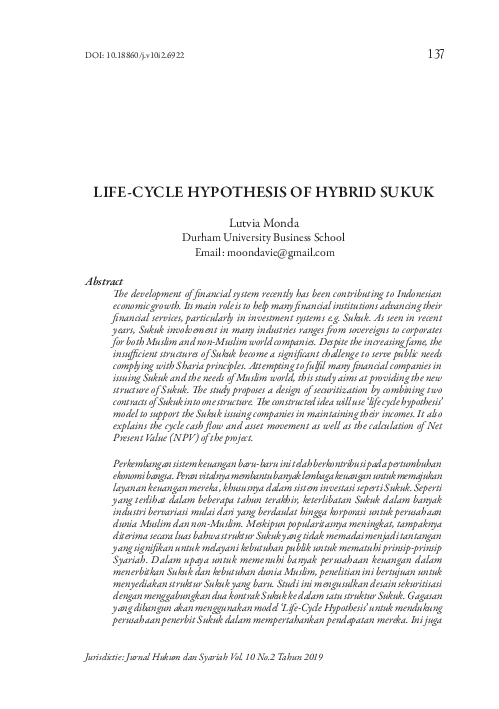 DOI: 10.18860/j.v10i2.6922

137

LIFE-CYCLE HYPOTHESIS OF HYBRID SUKUK

Lutvia Monda
Durham University Business School
Email: moondavie@gmail.com

Abstract

The development of financial system recently has been contributing to Indonesian economic growth. Its main role is to help many financial institutions advancing their financial services, particularly in investment systems e.g. Sukuk. As seen in recent years, Sukuk involvement in many industries ranges from sovereigns to corporates for both Muslim and non-Muslim world companies. Despite the increasing fame, the insufficient structures of Sukuk become a significant challenge to serve public needs complying with Sharia principles. Attempting to fulfil many financial companies in issuing Sukuk and the needs of Muslim world, this study aims at providing the new structure of Sukuk. The study proposes a design of securitization by combining two contracts of Sukuk into one structure. The constructed idea will use 'life cycle hypothesis' model to support the Sukuk issuing companies in maintaining their incomes. It also explains the cycle cash flow and asset movement as well as the calculation of Net Present Value (NPV) of the project.

Perkembangan sistem keuangan baru-baru ini telah berkontribusi pada pertumbuhan ekonomi bangsa. Peran vitalnya membantu banyak lembaga keuangan untuk memajukan layanan keuangan mereka, khususnya dalam sistem investasi seperti Sukuk. Seperti yang terlihat dalam beberapa tahun terakhir, keterlibatan Sukuk dalam banyak industri bervariasi mulai dari yang berdaulat hingga korporasi untuk perusahaan dunia Muslim dan non-Muslim. Meskipun popularitasnya meningkat, tampaknya diterima secara luas bahwa struktur Sukuk yang tidak memadai menjadi tantangan yang signifikan untuk melayani kebutuhan publik untuk mematuhi prinsip-prinsip Syariah. Dalam upaya untuk memenuhi banyak perusahaan keuangan dalam menerbitkan Sukuk dan kebutuhan dunia Muslim, penelitian ini bertujuan untuk menyediakan struktur Sukuk yang baru. Studi ini mengusulkan desain sekuritisasi dengan menggabungkan dua kontrak Sukuk ke dalam satu struktur Sukuk. Gagasan yang dibangun akan menggunakan model 'Life-Cycle Hypothesis' untuk mendukung perusahaan penerbit Sukuk dalam mempertahankan pendapatan mereka. Ini juga

Jurisdictie: Jurnal Hukum dan Syariah Vol. 10 No.2 Tahun 2019